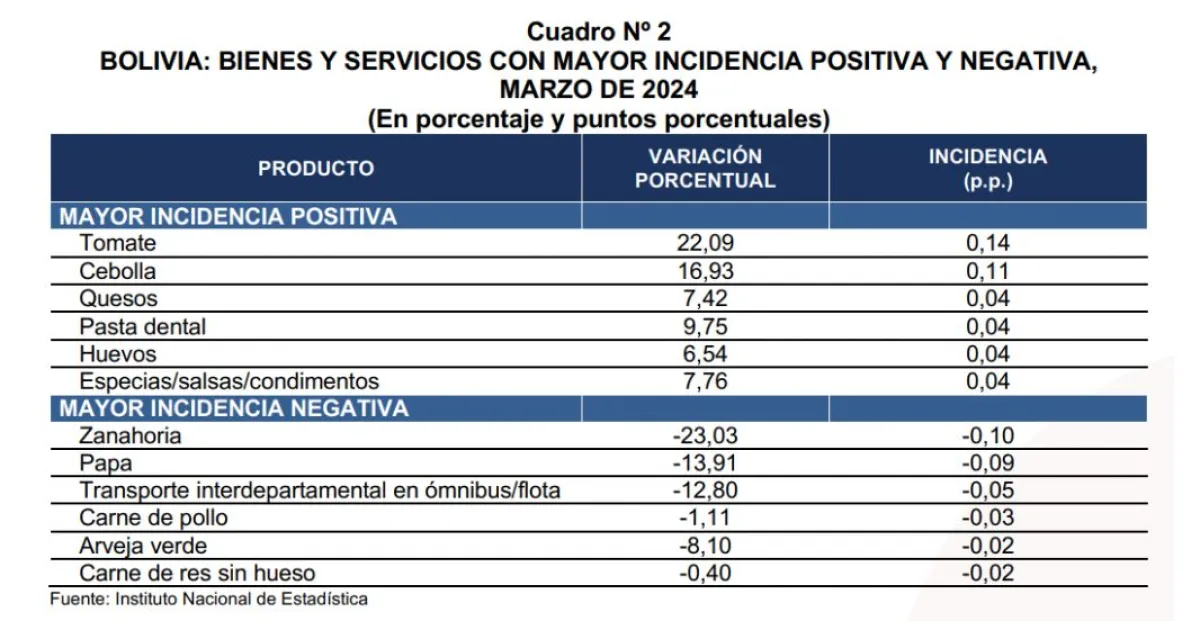 Cuadro Nº 2
BOLIVIA: BIENES Y SERVICIOS CON MAYOR INCIDENCIA POSITIVA Y NEGATIVA, MARZO DE 2024
(En porcentaje y puntos porcentuales)

| PRODUCTO | VARIACIÓN PORCENTUAL | INCIDENCIA (p.p.) |
|---|---|---|
| MAYOR INCIDENCIA POSITIVA | | |
| Tomate | 22,09 | 0,14 |
| Cebolla | 16,93 | 0,11 |
| Quesos | 7,42 | 0,04 |
| Pasta dental | 9,75 | 0,04 |
| Huevos | 6,54 | 0,04 |
| Especias/salsas/condimentos | 7,76 | 0,04 |
| MAYOR INCIDENCIA NEGATIVA | | |
| Zanahoria | -23,03 | -0,10 |
| Papa | -13,91 | -0,09 |
| Transporte interdepartamental en ómnibus/flota | -12,80 | -0,05 |
| Carne de pollo | -1,11 | -0,03 |
| Arveja verde | -8,10 | -0,02 |
| Carne de res sin hueso | -0,40 | -0,02 |

Fuente: Instituto Nacional de Estadística